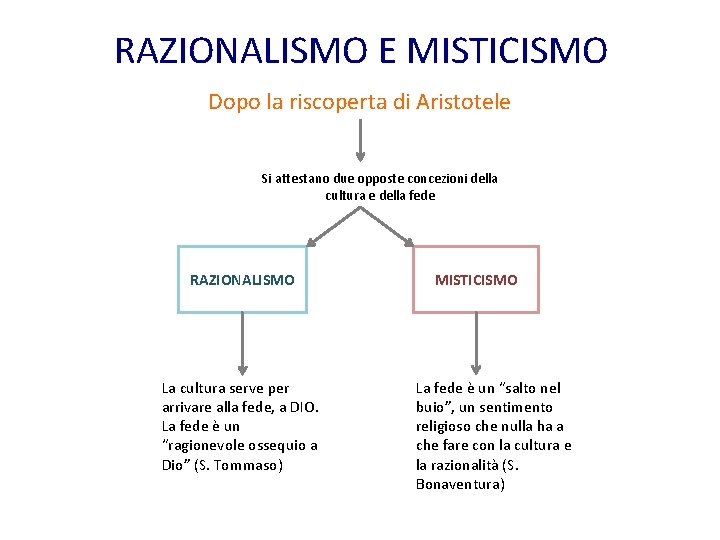 RAZIONALISMO E MISTICISMO

Dopo la riscoperta di Aristotele

Si attestano due opposte concezioni della cultura e della fede

RAZIONALISMO

MISTICISMO

La cultura serve per arrivare alla fede, a DIO. La fede è un "ragionevole ossequio a Dio" (S. Tommaso)

La fede è un "salto nel buio", un sentimento religioso che nulla ha a che fare con la cultura e la razionalità (S. Bonaventura)